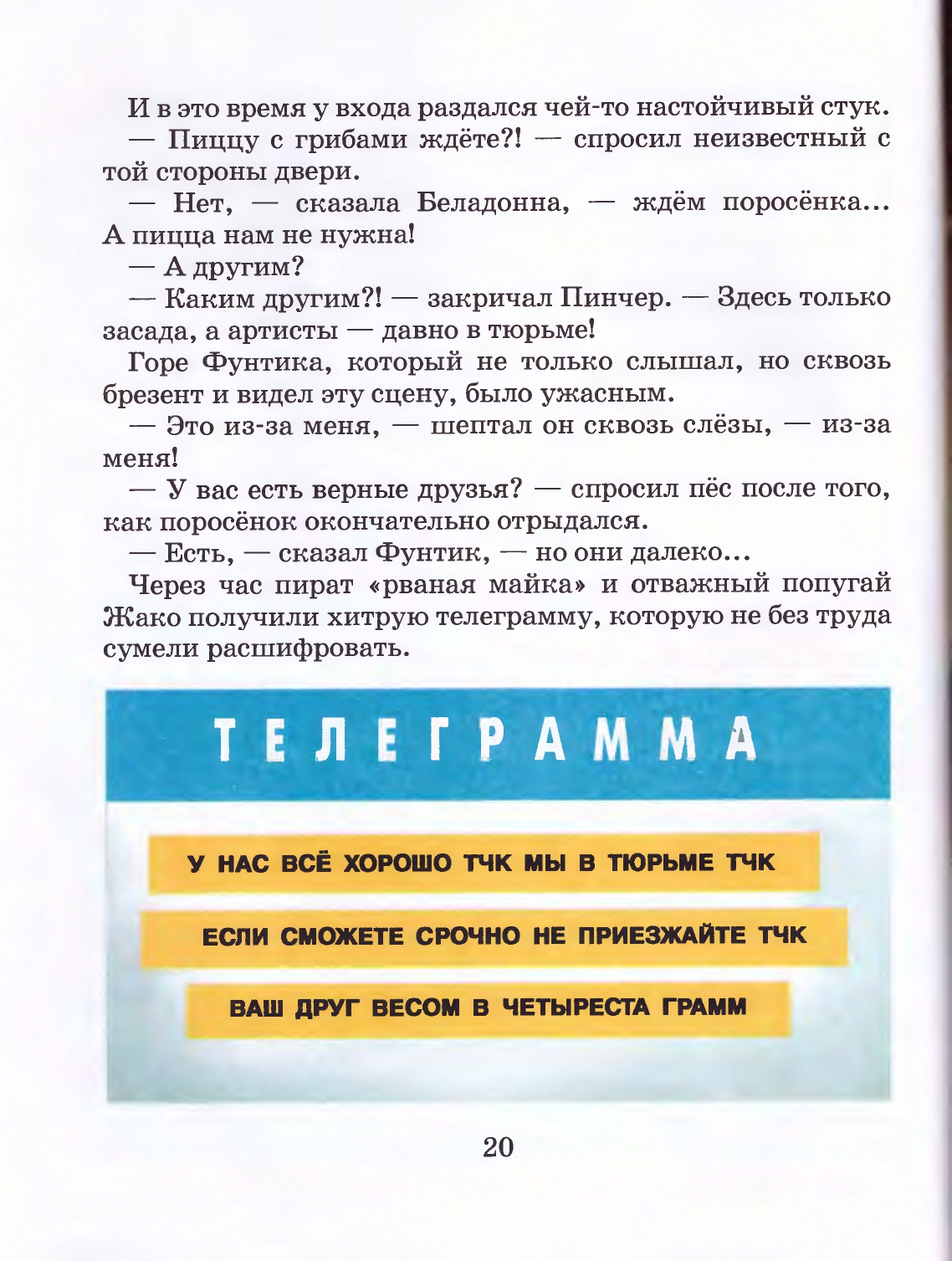 И в это время у входа раздался чей-то настойчивый стук.

— Пиццу с грибами ждёте?! — спросил неизвестный с той стороны двери.

— Нет, — сказала Беладонна, — ждём поросёнка... А пицца нам не нужна!

— А другим?

— Каким другим?! — закричал Пинчер. — Здесь только засада, а артисты — давно в тюрьме!

Горе Фунтика, который не только слышал, но сквозь брезент и видел эту сцену, было ужасным.

— Это из-за меня, — шептал он сквозь слёзы, — из-за меня!

— У вас есть верные друзья? — спросил пёс после того, как поросёнок окончательно отрыдался.

— Есть, — сказал Фунтик, — но они далеко...

Через час пират «рваная майка» и отважный попугай Жако получили хитрую телеграмму, которую не без труда сумели расшифровать.

ТЕЛЕГРАММА

У НАС ВСЁ ХОРОШО ТЧК МЫ В ТЮРЬМЕ ТЧК

ЕСЛИ СМОЖЕТЕ СРОЧНО НЕ ПРИЕЗЖАЙТЕ ТЧК

ВАШ ДРУГ ВЕСОМ В ЧЕТЫРЕСТА ГРАММ

20